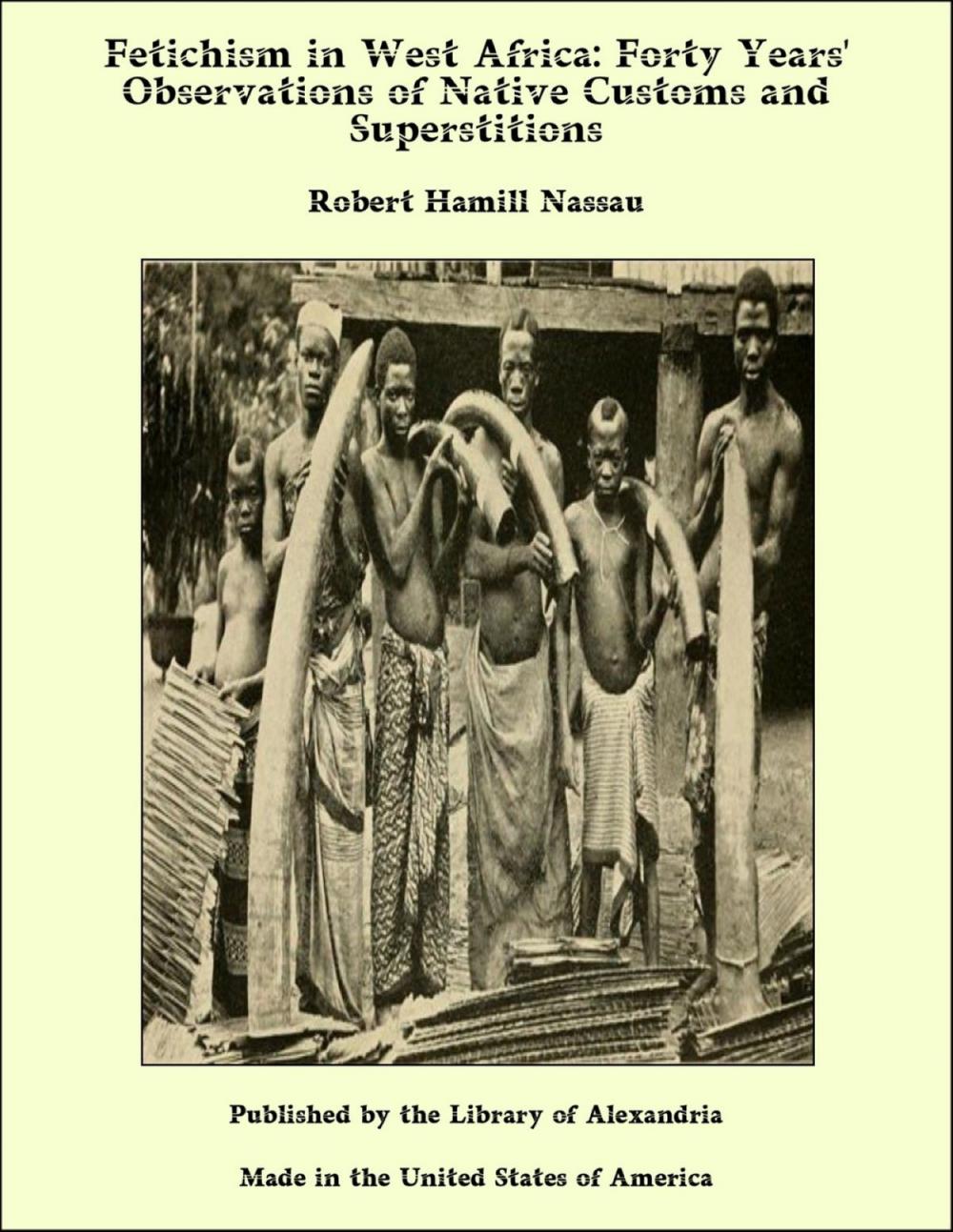 Fetichism in West Africa: Forty Years' Observations of Native Customs and Superstitions

Robert Hamill Nassau

Published by the Library of Alexandria

Made in the United States of America